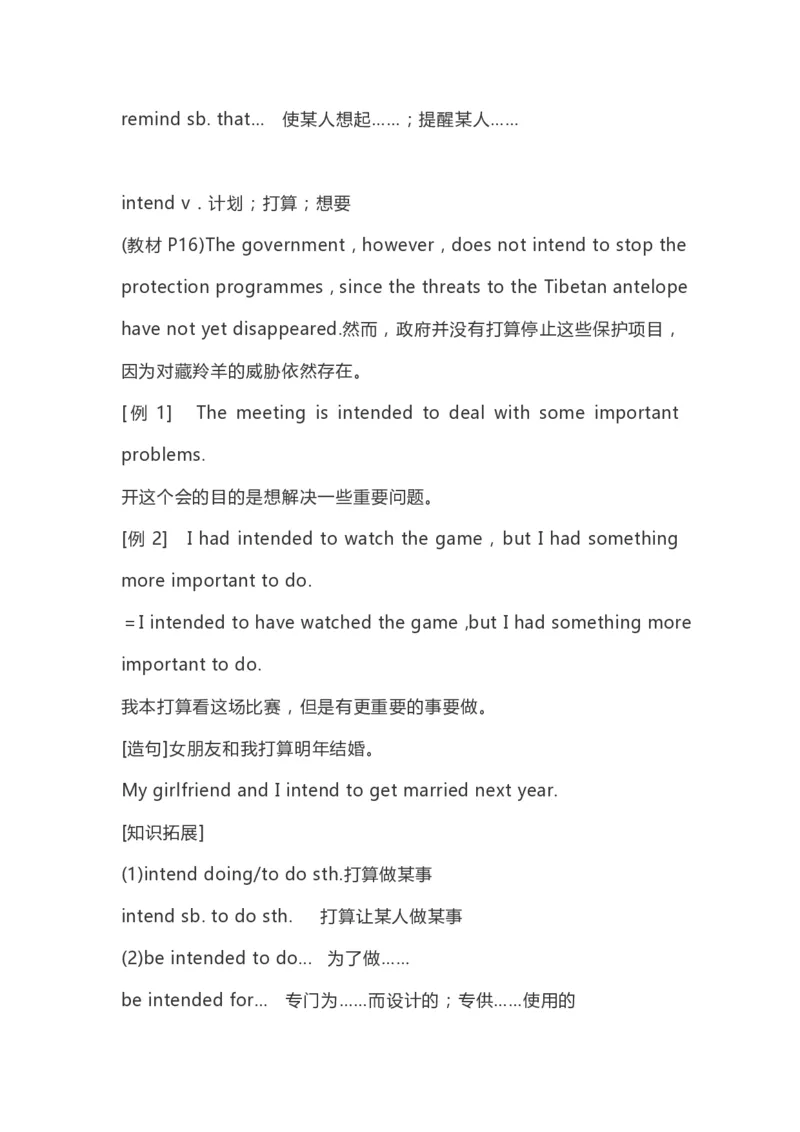 remind sb. that... 使某人想起……；提醒某人……

intend v．计划；打算；想要

(教材 P16)The government，however，does not intend to stop the protection programmes，since the threats to the Tibetan antelope have not yet disappeared.然而，政府并没有打算停止这些保护项目，因为对藏羚羊的威胁依然存在。

[例 1] The meeting is intended to deal with some important problems.

开这个会的目的是想解决一些重要问题。

[例 2] I had intended to watch the game，but I had something more important to do.

＝I intended to have watched the game ,but I had something more important to do.

我本打算看这场比赛，但是有更重要的事要做。

[造句]女朋友和我打算明年结婚。

My girlfriend and I intend to get married next year.

[知识拓展]

(1)intend doing/to do sth.打算做某事

intend sb. to do sth. 打算让某人做某事

(2)be intended to do... 为了做……

be intended for... 专门为……而设计的；专供……使用的